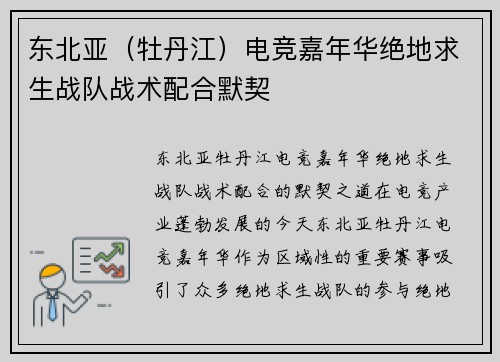 东北亚（牡丹江）电竞嘉年华绝地求生战队战术配合默契

东北亚牡丹江电竞嘉年华绝地求生战队战术配合的默契之道在电竞产业蓬勃发展的今天东北亚牡丹江电竞嘉年华作为区域性的重要赛事吸引了众多绝地求生战队的参与绝地